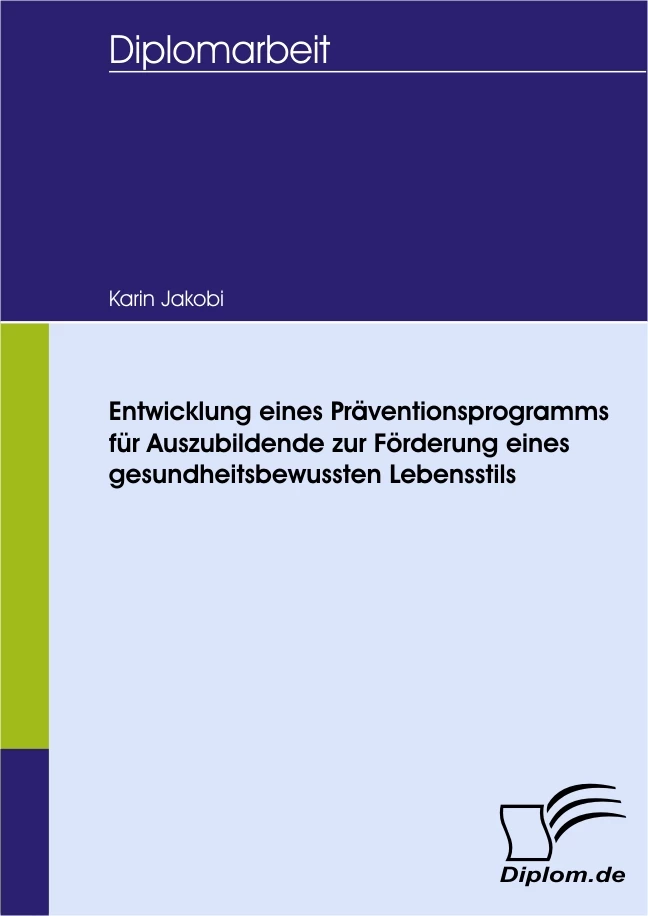 Diplomarbeit

Karin Jakobi

Entwicklung eines Präventionsprogramms für Auszubildende zur Förderung eines gesundheitsbewussten Lebensstils

Diplom.de